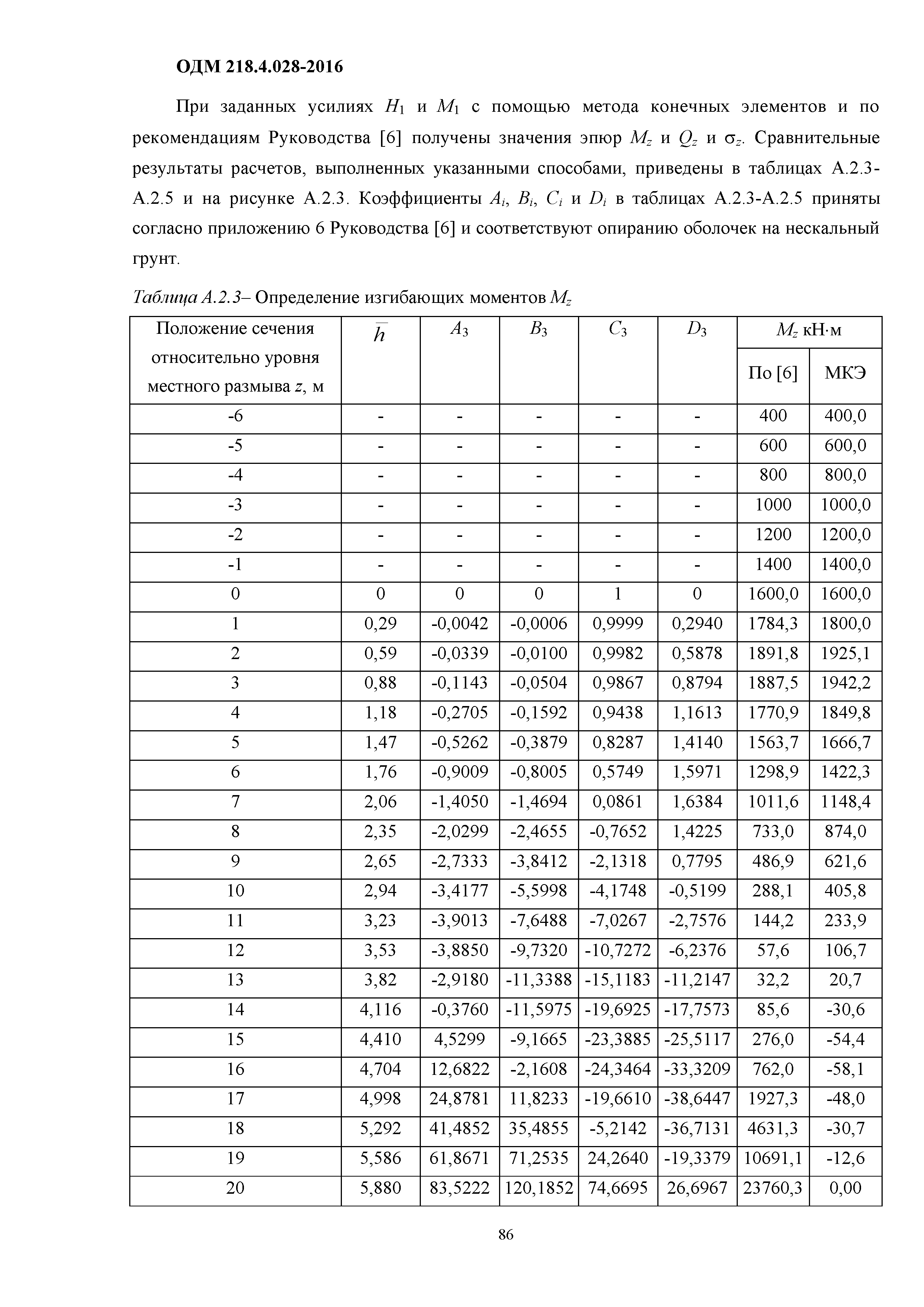 ОДМ 218.4.028-2016

При заданных усилиях $H_1$ и $M_1$ с помощью метода конечных элементов и по рекомендациям Руководства [6] получены значения эпюр $M_z$ и $Q_z$ и $\sigma_z$. Сравнительные результаты расчетов, выполненных указанными способами, приведены в таблицах А.2.3-А.2.5 и на рисунке А.2.3. Коэффициенты $A_i$, $B_i$, $C_i$ и $D_i$ в таблицах А.2.3-А.2.5 приняты согласно приложению 6 Руководства [6] и соответствуют опиранию оболочек на нескальный грунт.

Таблица А.2.3– Определение изгибающих моментов $M_z$

| Положение сечения относительно уровня местного размыва $z$, м | $\bar{h}$ | $A_3$ | $B_3$ | $C_3$ | $D_3$ | $M_z$ кН·м По [6] | $M_z$ кН·м МКЭ |
|---|---|---|---|---|---|---|---|
| -6 | - | - | - | - | - | 400 | 400,0 |
| -5 | - | - | - | - | - | 600 | 600,0 |
| -4 | - | - | - | - | - | 800 | 800,0 |
| -3 | - | - | - | - | - | 1000 | 1000,0 |
| -2 | - | - | - | - | - | 1200 | 1200,0 |
| -1 | - | - | - | - | - | 1400 | 1400,0 |
| 0 | 0 | 0 | 0 | 1 | 0 | 1600,0 | 1600,0 |
| 1 | 0,29 | -0,0042 | -0,0006 | 0,9999 | 0,2940 | 1784,3 | 1800,0 |
| 2 | 0,59 | -0,0339 | -0,0100 | 0,9982 | 0,5878 | 1891,8 | 1925,1 |
| 3 | 0,88 | -0,1143 | -0,0504 | 0,9867 | 0,8794 | 1887,5 | 1942,2 |
| 4 | 1,18 | -0,2705 | -0,1592 | 0,9438 | 1,1613 | 1770,9 | 1849,8 |
| 5 | 1,47 | -0,5262 | -0,3879 | 0,8287 | 1,4140 | 1563,7 | 1666,7 |
| 6 | 1,76 | -0,9009 | -0,8005 | 0,5749 | 1,5971 | 1298,9 | 1422,3 |
| 7 | 2,06 | -1,4050 | -1,4694 | 0,0861 | 1,6384 | 1011,6 | 1148,4 |
| 8 | 2,35 | -2,0299 | -2,4655 | -0,7652 | 1,4225 | 733,0 | 874,0 |
| 9 | 2,65 | -2,7333 | -3,8412 | -2,1318 | 0,7795 | 486,9 | 621,6 |
| 10 | 2,94 | -3,4177 | -5,5998 | -4,1748 | -0,5199 | 288,1 | 405,8 |
| 11 | 3,23 | -3,9013 | -7,6488 | -7,0267 | -2,7576 | 144,2 | 233,9 |
| 12 | 3,53 | -3,8850 | -9,7320 | -10,7272 | -6,2376 | 57,6 | 106,7 |
| 13 | 3,82 | -2,9180 | -11,3388 | -15,1183 | -11,2147 | 32,2 | 20,7 |
| 14 | 4,116 | -0,3760 | -11,5975 | -19,6925 | -17,7573 | 85,6 | -30,6 |
| 15 | 4,410 | 4,5299 | -9,1665 | -23,3885 | -25,5117 | 276,0 | -54,4 |
| 16 | 4,704 | 12,6822 | -2,1608 | -24,3464 | -33,3209 | 762,0 | -58,1 |
| 17 | 4,998 | 24,8781 | 11,8233 | -19,6610 | -38,6447 | 1927,3 | -48,0 |
| 18 | 5,292 | 41,4852 | 35,4855 | -5,2142 | -36,7131 | 4631,3 | -30,7 |
| 19 | 5,586 | 61,8671 | 71,2535 | 24,2640 | -19,3379 | 10691,1 | -12,6 |
| 20 | 5,880 | 83,5222 | 120,1852 | 74,6695 | 26,6967 | 23760,3 | 0,00 |

86